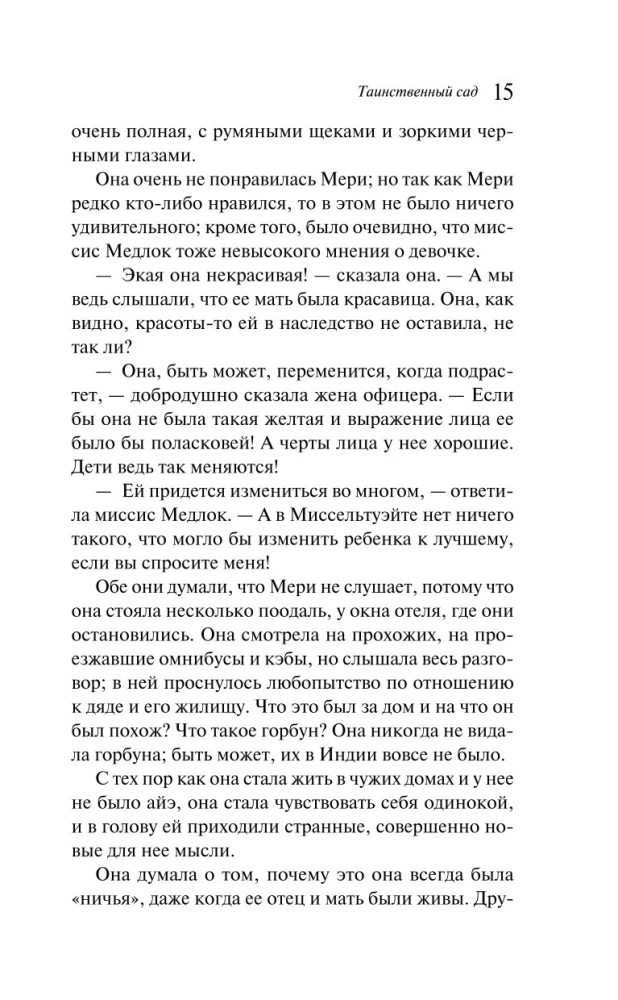 Таинственный сад 15

очень полная, с румяными щеками и зоркими черными глазами.

Она очень не понравилась Мери; но так как Мери редко кто-либо нравился, то в этом не было ничего удивительного; кроме того, было очевидно, что миссис Медлок тоже невысокого мнения о девочке.

— Экая она некрасивая! — сказала она. — А мы ведь слышали, что ее мать была красавица. Она, как видно, красоты-то ей в наследство не оставила, не так ли?

— Она, быть может, переменится, когда подрастет, — добродушно сказала жена офицера. — Если бы она не была такая желтая и выражение лица ее было бы поласковей! А черты лица у нее хорошие. Дети ведь так меняются!

— Ей придется измениться во многом, — ответила миссис Медлок. — А в Миссельтуэйте нет ничего такого, что могло бы изменить ребенка к лучшему, если вы спросите меня!

Обе они думали, что Мери не слушает, потому что она стояла несколько поодаль, у окна отеля, где они остановились. Она смотрела на прохожих, на проезжавшие омнибусы и кэбы, но слышала весь разговор; в ней проснулось любопытство по отношению к дяде и его жилищу. Что это был за дом и на что он был похож? Что такое горбун? Она никогда не видала горбуна; быть может, их в Индии вовсе не было.

С тех пор как она стала жить в чужих домах и у нее не было айэ, она стала чувствовать себя одинокой, и в голову ей приходили странные, совершенно новые для нее мысли.

Она думала о том, почему это она всегда была «ничья», даже когда ее отец и мать были живы. Дру-